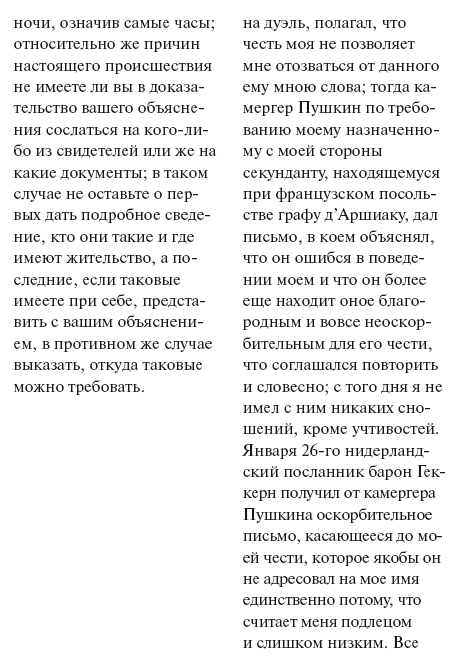 ночи, означив самые часы; относительно же причин настоящего происшествия не имеете ли вы в доказательство вашего объяснения сослаться на кого-либо из свидетелей или же на какие документы; в таком случае не оставьте о первых дать подробное сведение, кто они такие и где имеют жительство, а последние, если таковые имеете при себе, представить с вашим объяснением, в противном же случае выказать, откуда таковые можно требовать.

на дуэль, полагал, что честь моя не позволяет мне отозваться от данного ему мною слова; тогда камергер Пушкин по требованию моему назначенному с моей стороны секунданту, находящемуся при французском посольстве графу д'Аршиаку, дал письмо, в коем объяснял, что он ошибся в поведении моем и что он более еще находит оное благородным и вовсе неоскорбительным для его чести, что соглашался повторить и словесно; с того дня я не имел с ним никаких сношений, кроме учтивостей. Января 26-го нидерландский посланник барон Геккерн получил от камергера Пушкина оскорбительное письмо, касающееся до моей чести, которое якобы он не адресовал на мое имя единственно потому, что считает меня подлецом и слишком низким. Все